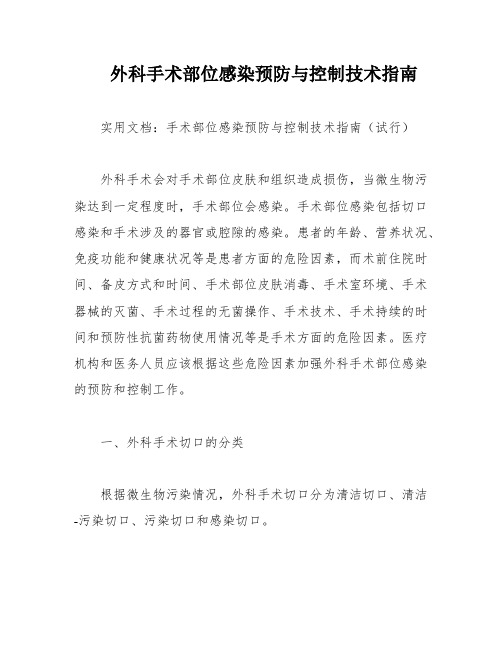 外科手术部位感染预防与控制技术指南

实用文档：手术部位感染预防与控制技术指南（试行）

外科手术会对手术部位皮肤和组织造成损伤，当微生物污染达到一定程度时，手术部位会感染。手术部位感染包括切口感染和手术涉及的器官或腔隙的感染。患者的年龄、营养状况、免疫功能和健康状况等是患者方面的危险因素，而术前住院时间、备皮方式和时间、手术部位皮肤消毒、手术室环境、手术器械的灭菌、手术过程的无菌操作、手术技术、手术持续的时间和预防性抗菌药物使用情况等是手术方面的危险因素。医疗机构和医务人员应该根据这些危险因素加强外科手术部位感染的预防和控制工作。

一、外科手术切口的分类

根据微生物污染情况，外科手术切口分为清洁切口、清洁-污染切口、污染切口和感染切口。